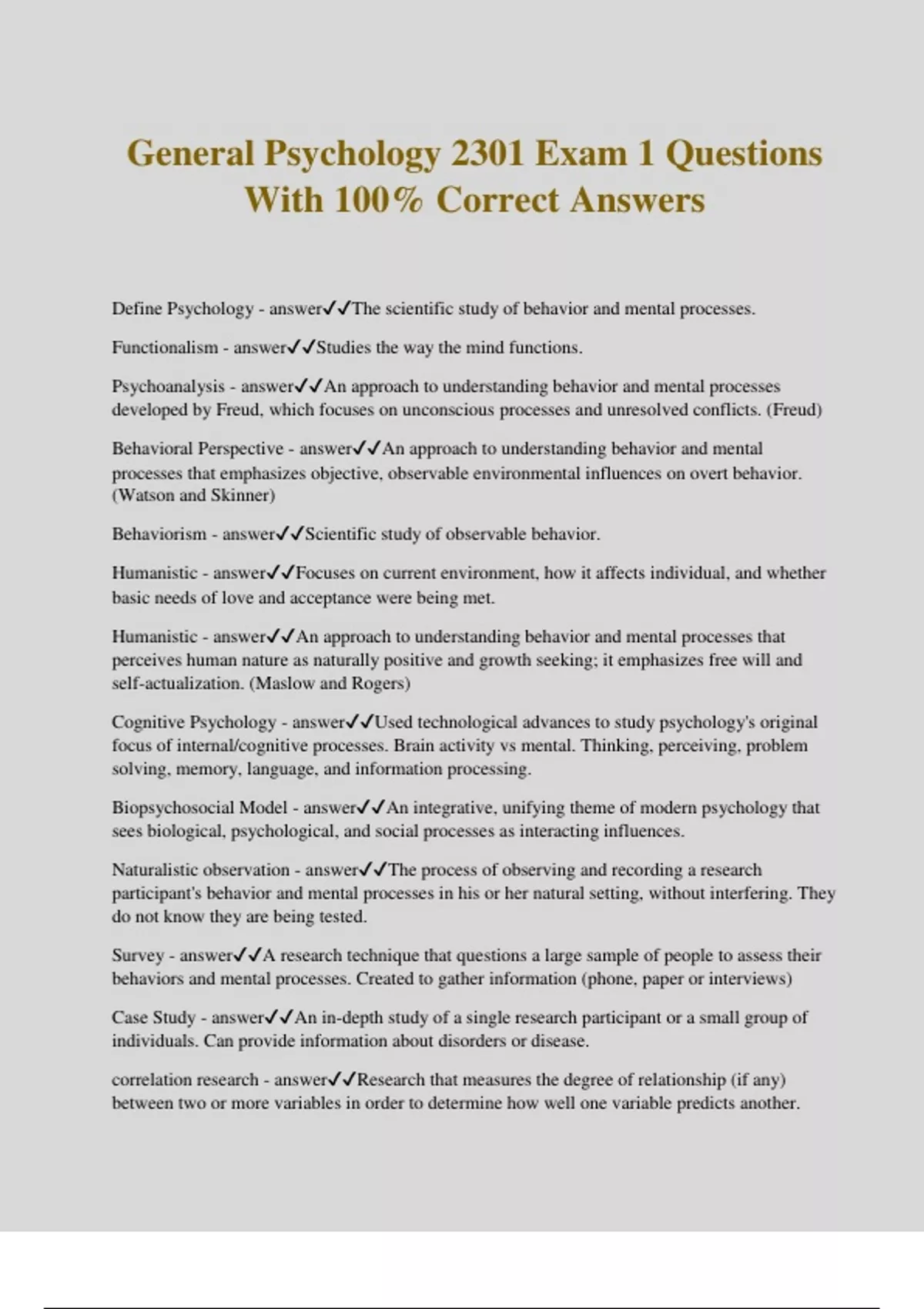 General Psychology 2301 Exam 1 Questions With 100% Correct Answers

Define Psychology - answer✓✓The scientific study of behavior and mental processes.

Functionalism - answer✓✓Studies the way the mind functions.

Psychoanalysis - answer✓✓An approach to understanding behavior and mental processes developed by Freud, which focuses on unconscious processes and unresolved conflicts. (Freud)

Behavioral Perspective - answer✓✓An approach to understanding behavior and mental processes that emphasizes objective, observable environmental influences on overt behavior. (Watson and Skinner)

Behaviorism - answer✓✓Scientific study of observable behavior.

Humanistic - answer✓✓Focuses on current environment, how it affects individual, and whether basic needs of love and acceptance were being met.

Humanistic - answer✓✓An approach to understanding behavior and mental processes that perceives human nature as naturally positive and growth seeking; it emphasizes free will and self-actualization. (Maslow and Rogers)

Cognitive Psychology - answer✓✓Used technological advances to study psychology's original focus of internal/cognitive processes. Brain activity vs mental. Thinking, perceiving, problem solving, memory, language, and information processing.

Biopsychosocial Model - answer✓✓An integrative, unifying theme of modern psychology that sees biological, psychological, and social processes as interacting influences.

Naturalistic observation - answer✓✓The process of observing and recording a research participant's behavior and mental processes in his or her natural setting, without interfering. They do not know they are being tested.

Survey - answer✓✓A research technique that questions a large sample of people to assess their behaviors and mental processes. Created to gather information (phone, paper or interviews)

Case Study - answer✓✓An in-depth study of a single research participant or a small group of individuals. Can provide information about disorders or disease.

correlation research - answer✓✓Research that measures the degree of relationship (if any) between two or more variables in order to determine how well one variable predicts another.